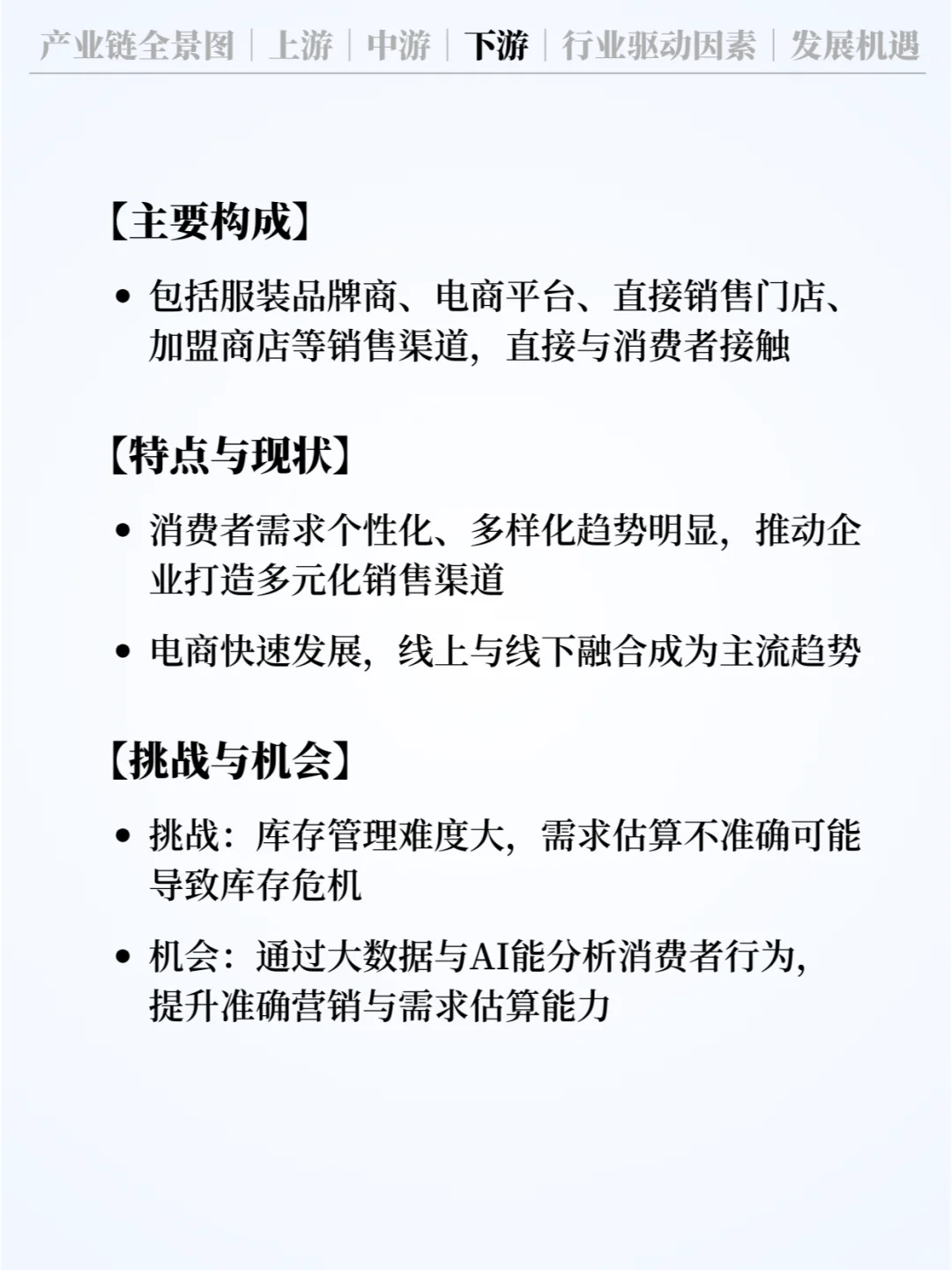 产业链全景图 | 上游 | 中游 | 下游 | 行业驱动因素 | 发展机遇

【主要构成】

• 包括服装品牌商、电商平台、直接销售门店、加盟商店等销售渠道，直接与消费者接触

【特点与现状】

• 消费者需求个性化、多样化趋势明显，推动企业打造多元化销售渠道

• 电商快速发展，线上与线下融合成为主流趋势

【挑战与机会】

• 挑战：库存管理难度大，需求估算不准确可能导致库存危机

• 机会：通过大数据与AI能分析消费者行为，提升准确营销与需求估算能力